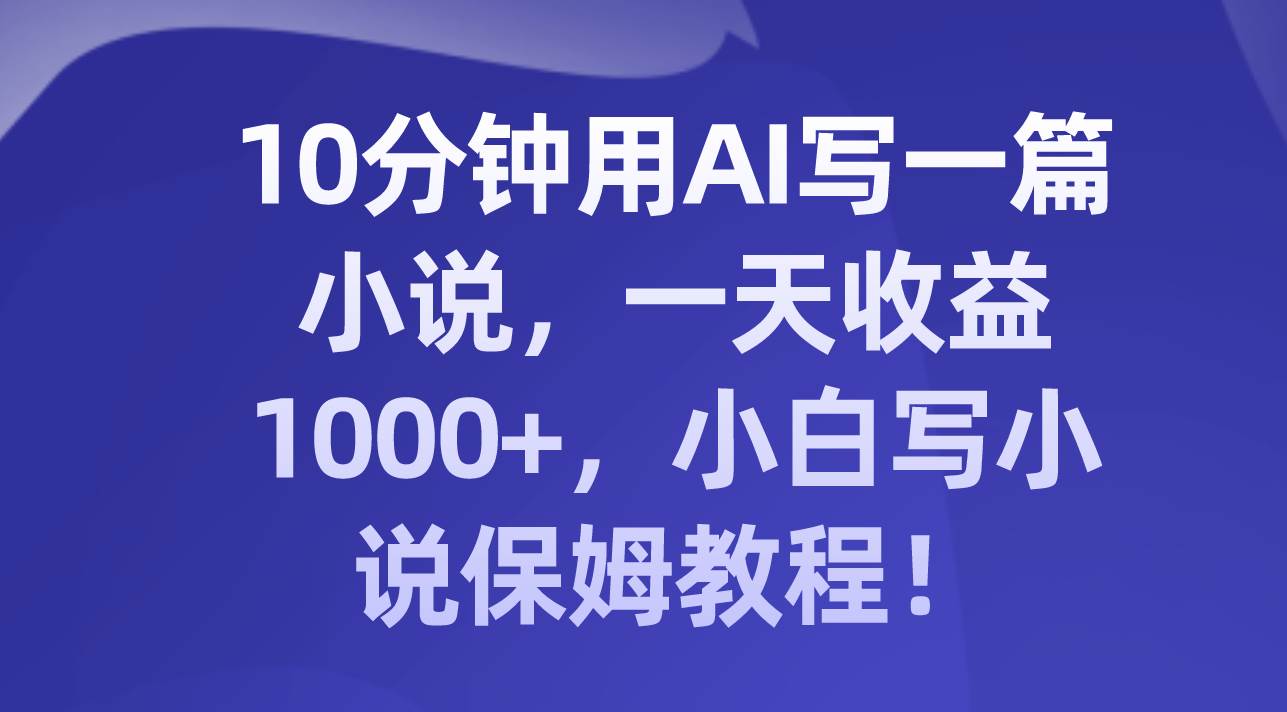 10分钟用AI写一篇小说，一天收益1000+，小白写小说保姆教程！